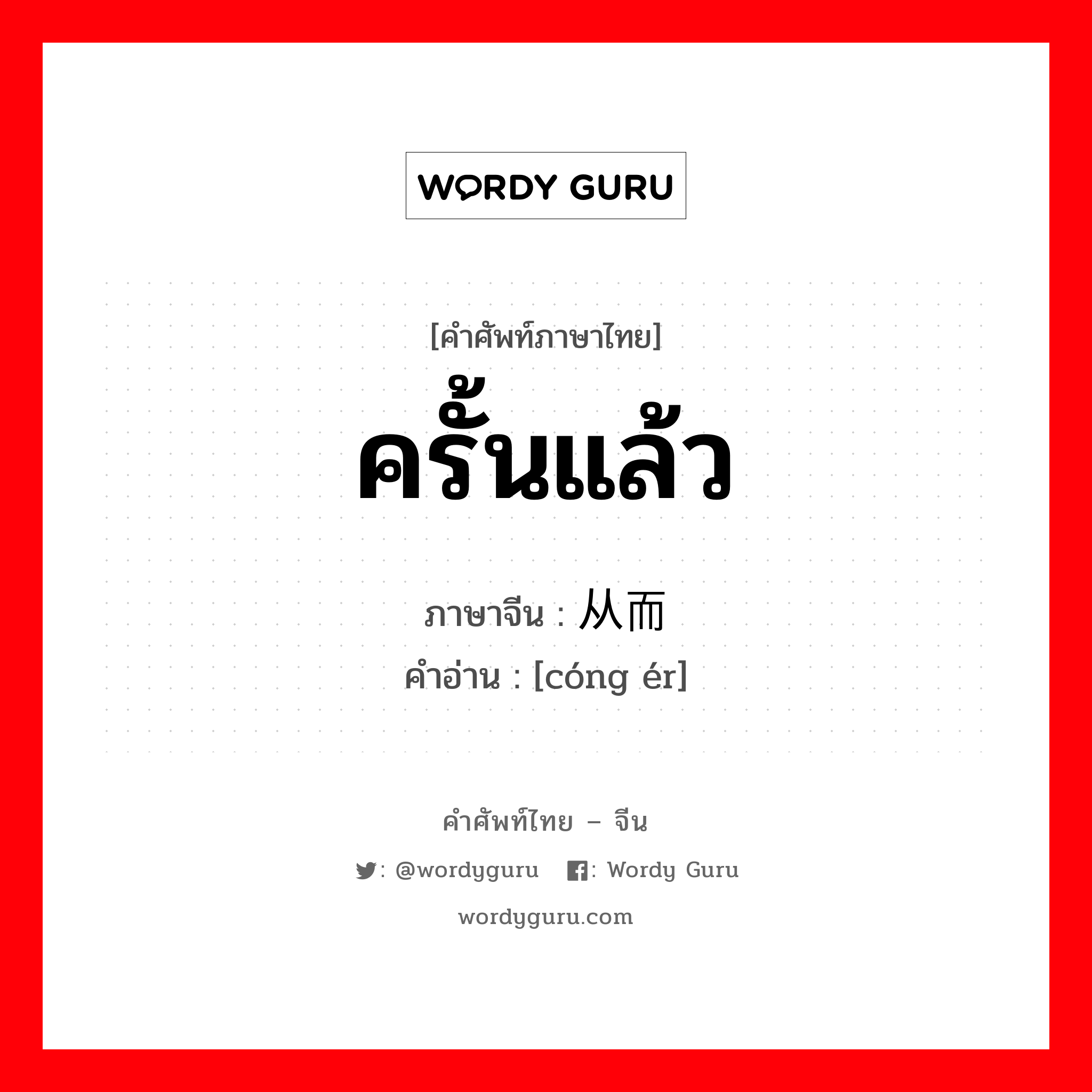 WORDY GURU

[คำศัพท์ภาษาไทย]
ครั้นแล้ว

ภาษาจีน : 从而
คำอ่าน : [cóng ér]

คำศัพท์ไทย – จีน
: @wordyguru : Wordy Guru
wordyguru.com